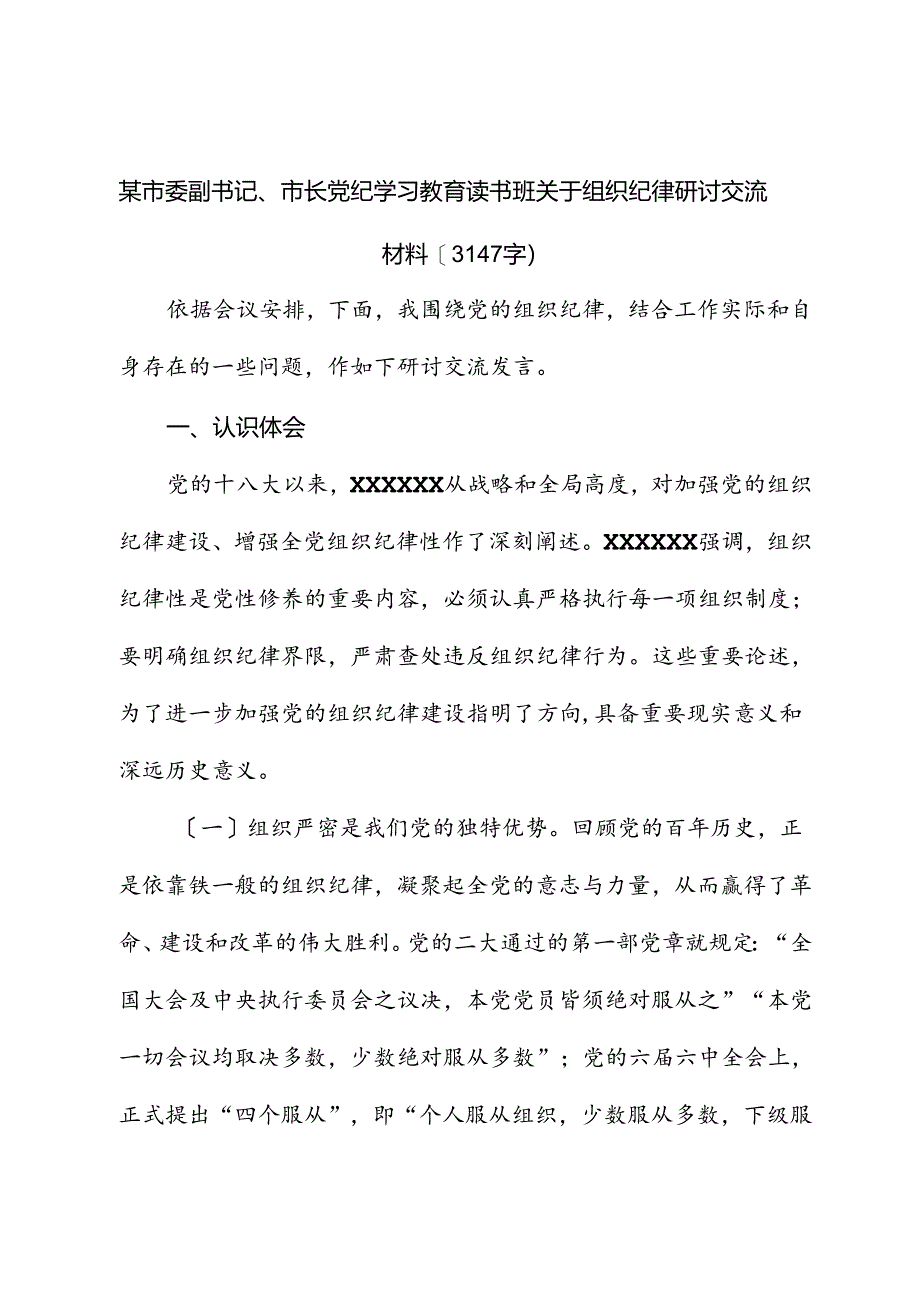 某市委副书记、市长党纪学习教育读书班关于组织纪律研讨交流材料〔3147字)

依据会议安排，下面，我围绕党的组织纪律，结合工作实际和自身存在的一些问题，作如下研讨交流发言。

一、认识体会

党的十八大以来，XXXXXX从战略和全局高度，对加强党的组织纪律建设、增强全党组织纪律性作了深刻阐述。XXXXXX强调，组织纪律性是党性修养的重要内容，必须认真严格执行每一项组织制度；要明确组织纪律界限，严肃查处违反组织纪律行为。这些重要论述，为了进一步加强党的组织纪律建设指明了方向，具备重要现实意义和深远历史意义。

〔一〕组织严密是我们党的独特优势。回顾党的百年历史，正是依靠铁一般的组织纪律，凝聚起全党的意志与力量，从而赢得了革命、建设和改革的伟大胜利。党的二大通过的第一部党章就规定：“全国大会及中央执行委员会之议决，本党党员皆须绝对服从之”“本党一切会议均取决多数，少数绝对服从多数”；党的六届六中全会上，正式提出“四个服从”，即“个人服从组织，少数服从多数，下级服